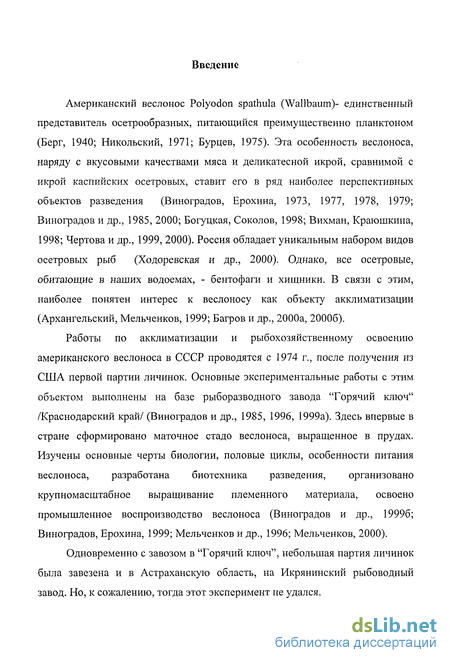 Введение

Американский веслонос Polyodon spathula (Wallbaum)- единственный представитель осетрообразных, питающийся преимущественно планктоном (Берг, 1940; Никольский, 1971; Бурцев, 1975). Эта особенность веслоноса, наряду с вкусовыми качествами мяса и деликатесной икрой, сравнимой с икрой каспийских осетровых, ставит его в ряд наиболее перспективных объектов разведения (Виноградов, Ерохина, 1973, 1977, 1978, 1979; Виноградов и др., 1985, 2000; Богуцкая, Соколов, 1998; Вихман, Краюшкина, 1998; Чертова и др., 1999, 2000). Россия обладает уникальным набором видов осетровых рыб (Ходоревская и др., 2000). Однако, все осетровые, обитающие в наших водоемах, - бентофаги и хищники. В связи с этим, наиболее понятен интерес к веслоносу как объекту акклиматизации (Архангельский, Мельченков, 1999; Багров и др., 2000а, 2000б).

Работы по акклиматизации и рыбохозяйственному освоению американского веслоноса в СССР проводятся с 1974 г., после получения из США первой партии личинок. Основные экспериментальные работы с этим объектом выполнены на базе рыборазводного завода "Горячий ключ" /Краснодарский край/ (Виноградов и др., 1985, 1996, 1999а). Здесь впервые в стране сформировано маточное стадо веслоноса, выращенное в прудах. Изучены основные черты биологии, половые циклы, особенности питания веслоноса, разработана биотехника разведения, организовано крупномасштабное выращивание племенного материала, освоено промышленное воспроизводство веслоноса (Виноградов и др., 1999б; Виноградов, Ерохина, 1999; Мельченков и др., 1996; Мельченков, 2000).

Одновременно с завозом в "Горячий ключ", небольшая партия личинок была завезена и в Астраханскую область, на Икрянинский рыбоводный завод. Но, к сожалению, тогда этот эксперимент не удался.

dsLib.net
библиотека диссертаций